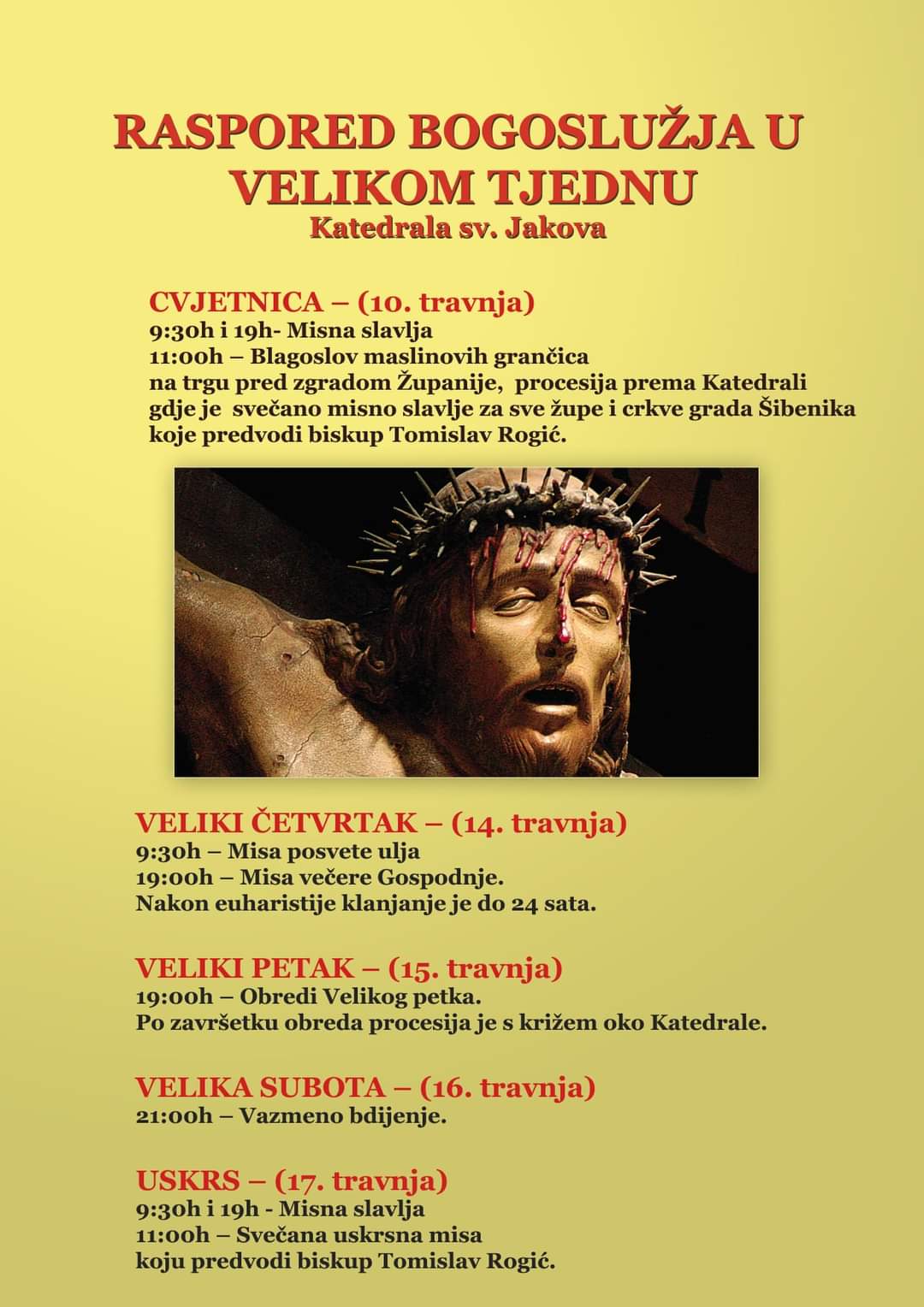 RASPORED BOGOSLUŽJA U VELIKOM TJEDNU
Katedrala sv. Jakova

CVJETNICA – (10. travnja)
9:30h i 19h- Misna slavlja
11:00h – Blagoslov maslinovih grančica na trgu pred zgradom Županije, procesija prema Katedrali gdje je svečano misno slavlje za sve župe i crkve grada Šibenika koje predvodi biskup Tomislav Rogić.

VELIKI ČETVRTAK – (14. travnja)
9:30h – Misa posvete ulja
19:00h – Misa večere Gospodnje.
Nakon euharistije klanjanje je do 24 sata.

VELIKI PETAK – (15. travnja)
19:00h – Obredi Velikog petka.
Po završetku obreda procesija je s križem oko Katedrale.

VELIKA SUBOTA – (16. travnja)
21:00h – Vazmeno bdijenje.

USKRS – (17. travnja)
9:30h i 19h - Misna slavlja
11:00h – Svečana uskrsna misa koju predvodi biskup Tomislav Rogić.